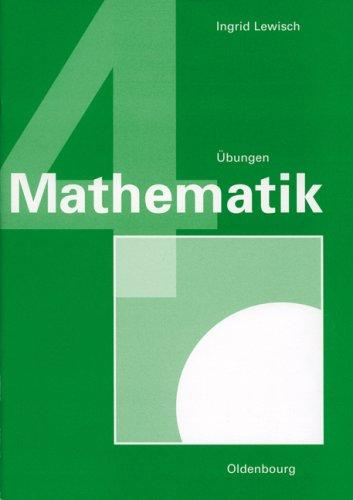 Ingrid Lewisch

4

Übungen

Mathematik

Oldenbourg